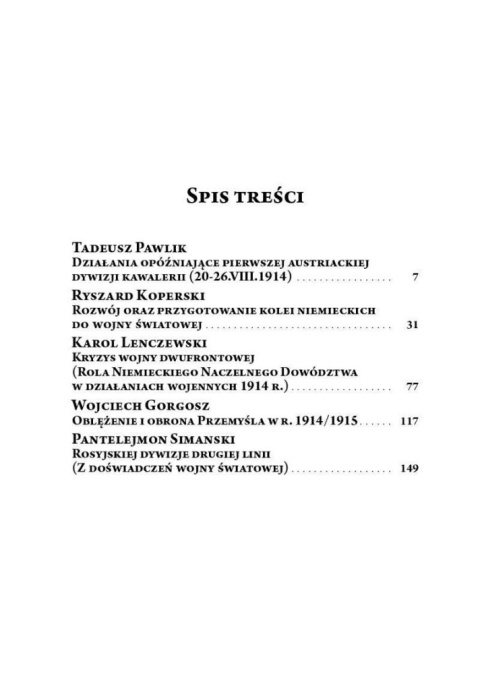 Spis treści

Tadeusz Pawlik
Działania opóźniające pierwszej austriackiej dywizji kawalerii (20-26.VIII.1914) . . . . . . . . . . . . . . . . . 7

Ryszard Koperski
Rozwój oraz przygotowanie kolei niemieckich do wojny światowej . . . . . . . . . . . . . . . . . . . . . . . . . . . . . . . . 31

Karol Lenczewski
Kryzys wojny dwufrontowej (Rola Niemieckiego Naczelnego Dowództwa w działaniach wojennych 1914 r.) . . . . . . . . . . . . . . . . . . 77

Wojciech Gorgosz
Oblężenie i obrona Przemyśla w r. 1914/1915 . . . . . . 117

Pantelejmon Simanski
Rosyjskiej dywizje drugiej linii (Z doświadczeń wojny światowej) . . . . . . . . . . . . . . . . . . 149